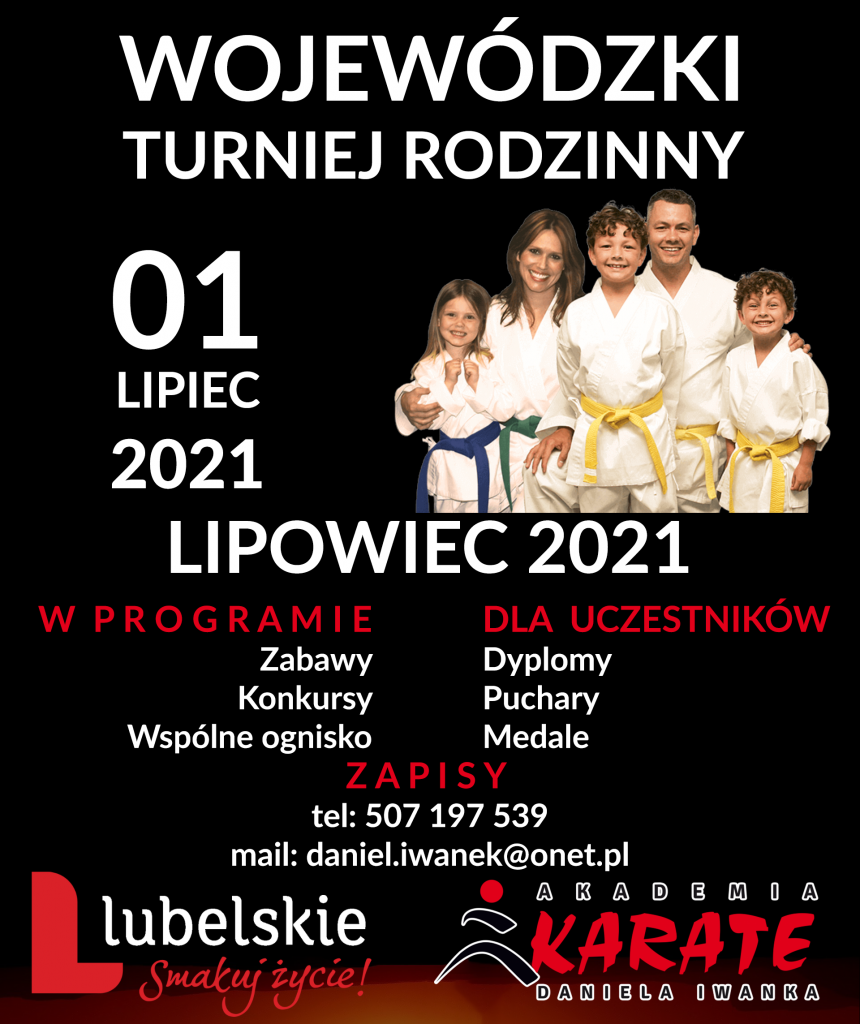 WOJEWÓDZKI
TURNIEJ RODZINNY

01
LIPIEC
2021

LIPOWIEC 2021

W PROGRAMIE
Zabawy
Konkursy
Wspólne ognisko

DLA UCZESTNIKÓW
Dyplomy
Puchary
Medale

ZAPISY
tel: 507 197 539
mail: daniel.iwanek@onet.pl

lubelskie
Smakuj życie!

AKADEMIA
KARATE
DANIELA IWANKA